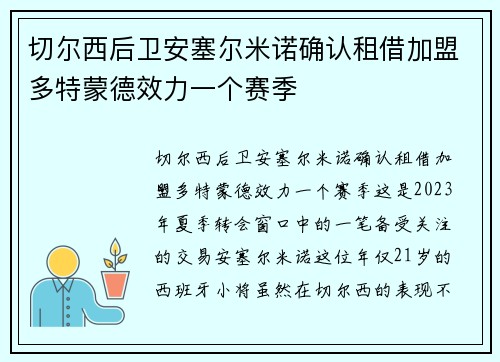 切尔西后卫安塞尔米诺确认租借加盟多特蒙德效力一个赛季

切尔西后卫安塞尔米诺确认租借加盟多特蒙德效力一个赛季这是2023年夏季转会窗口中的一笔备受关注的交易安塞尔米诺这位年仅21岁的西班牙小将虽然在切尔西的表现不